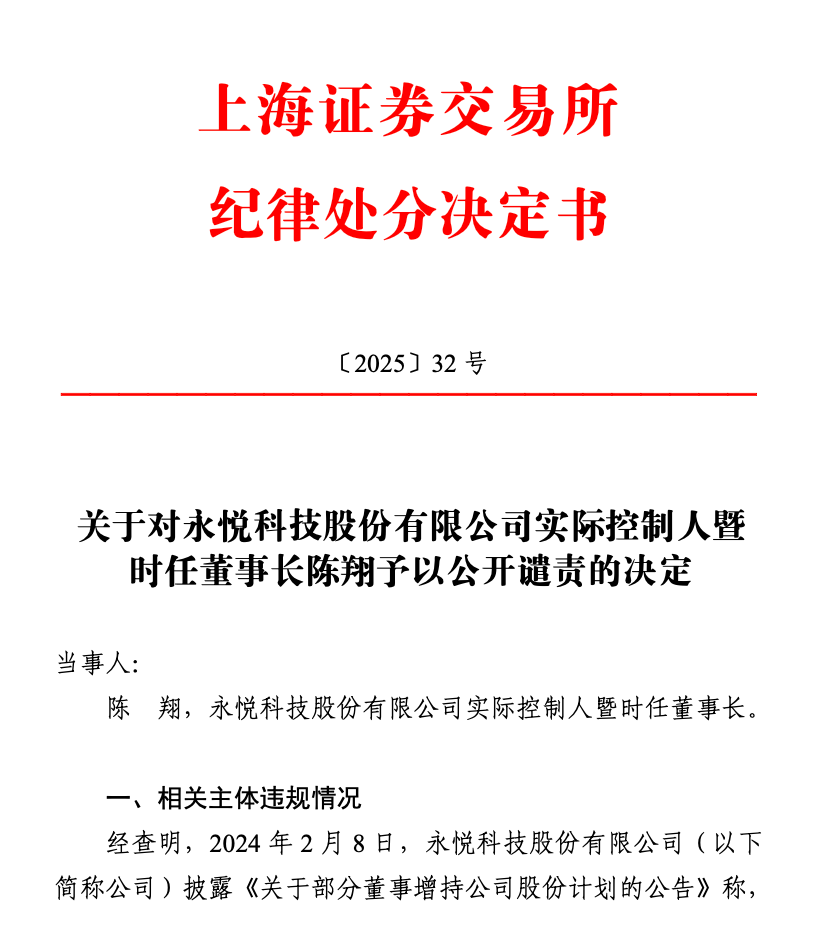 上海证券交易所
纪律处分决定书

〔2025〕32 号

关于对永悦科技股份有限公司实际控制人暨时任董事长陈翔予以公开谴责的决定

当事人:

陈　翔，永悦科技股份有限公司实际控制人暨时任董事长。

一、相关主体违规情况

经查明，2024 年 2 月 8 日，永悦科技股份有限公司（以下简称公司）披露《关于部分董事增持公司股份计划的公告》称，